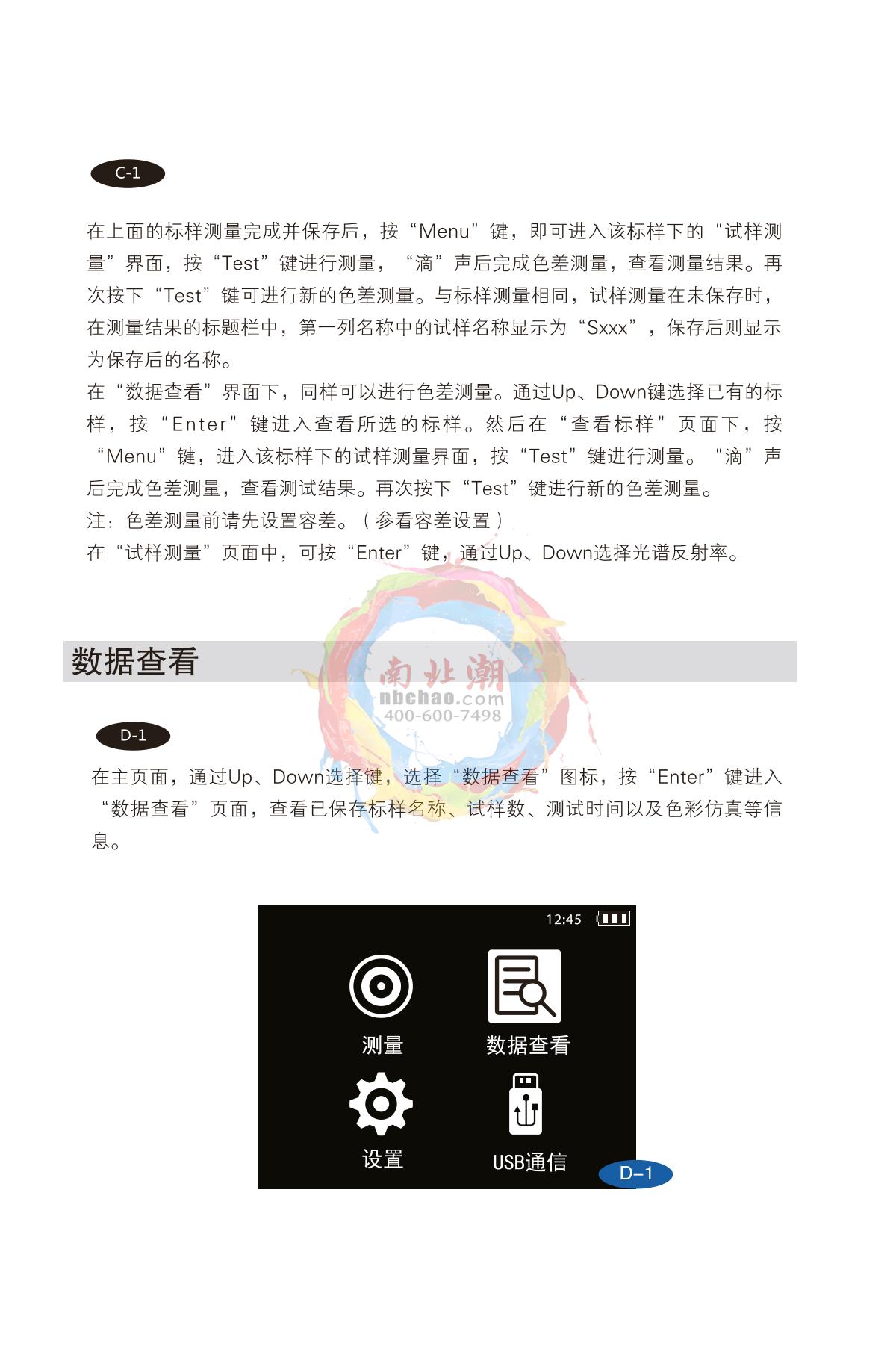 C-1

在上面的标样测量完成并保存后，按“Menu”键，即可进入该标样下的“试样测量”界面，按“Test”键进行测量，“滴”声后完成色差测量，查看测量结果。再次按下“Test”键可进行新的色差测量。与标样测量相同，试样测量在未保存时，在测量结果的标题栏中，第一列名称中的试样名称显示为“Sxxx”，保存后则显示为保存后的名称。

在“数据查看”界面下，同样可以进行色差测量。通过Up、Down键选择已有的标样，按“Enter”键进入查看所选的标样。然后在“查看标样”页面下，按“Menu”键，进入该标样下的试样测量界面，按“Test”键进行测量。“滴”声后完成色差测量，查看测试结果。再次按下“Test”键进行新的色差测量。

注：色差测量前请先设置容差。（参看容差设置）

在“试样测量”页面中，可按“Enter”键，通过Up、Down选择光谱反射率。

数据查看

D-1

在主页面，通过Up、Down选择键，选择“数据查看”图标，按“Enter”键进入“数据查看”页面，查看已保存标样名称、试样数、测试时间以及色彩仿真等信息。

12:45

测量

数据查看

设置

USB通信

D-1

南北潮
nbchao.com
400-600-7498